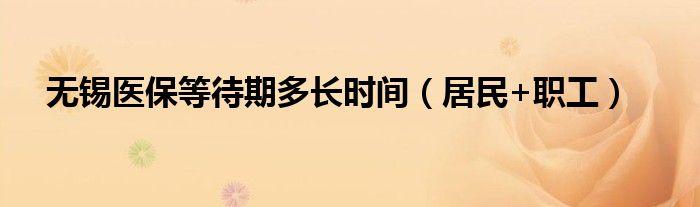 无锡医保等待期多长时间（居民+职工）